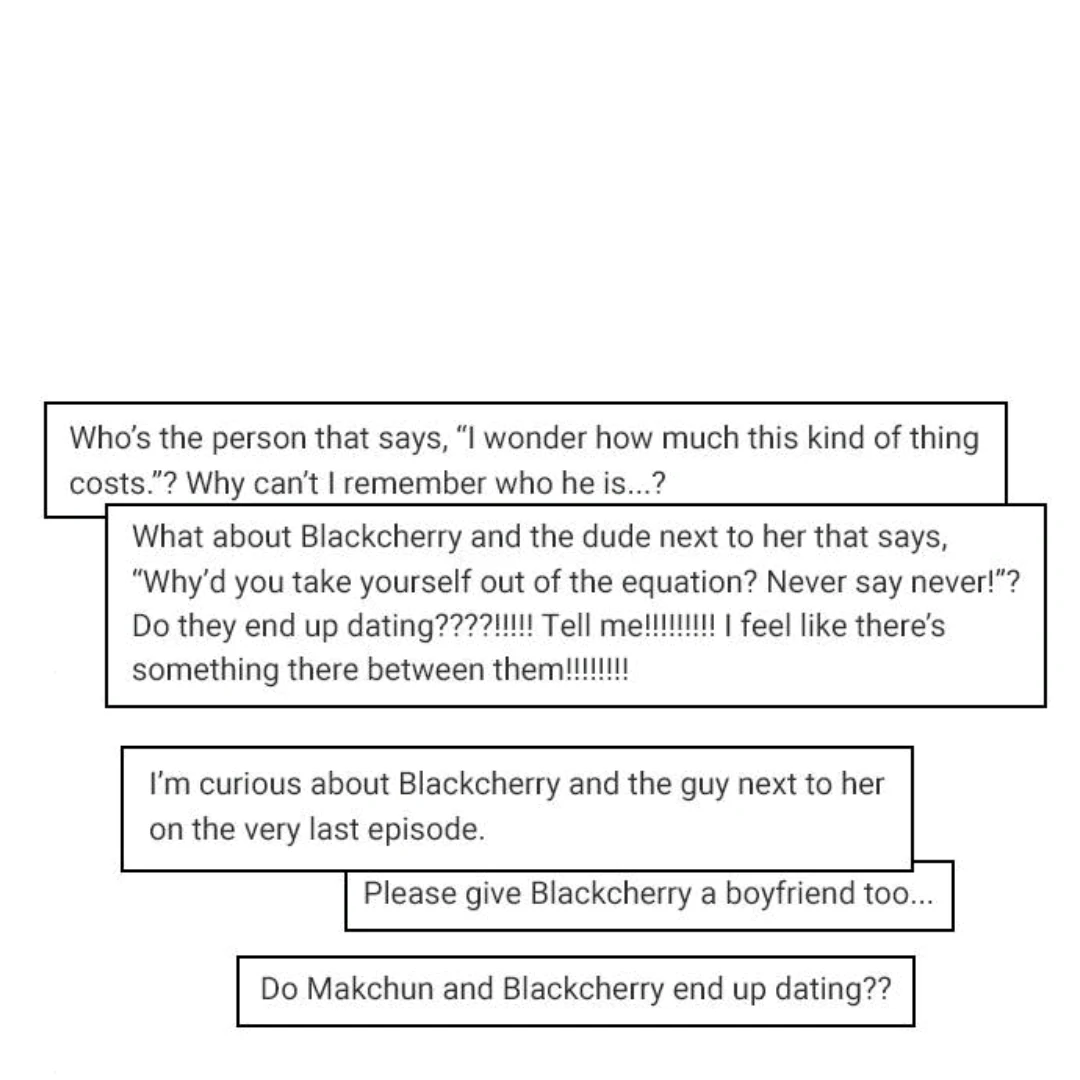 Who's the person that says, "I wonder how much this kind of thing costs."? Why can't I remember who he is...?

What about Blackcherry and the dude next to her that says, "Why'd you take yourself out of the equation? Never say never!"? Do they end up dating????!!!!! Tell me!!!!!!!!! I feel like there's something there between them!!!!!!!!

I'm curious about Blackcherry and the guy next to her on the very last episode.

Please give Blackcherry a boyfriend too...

Do Makchun and Blackcherry end up dating??